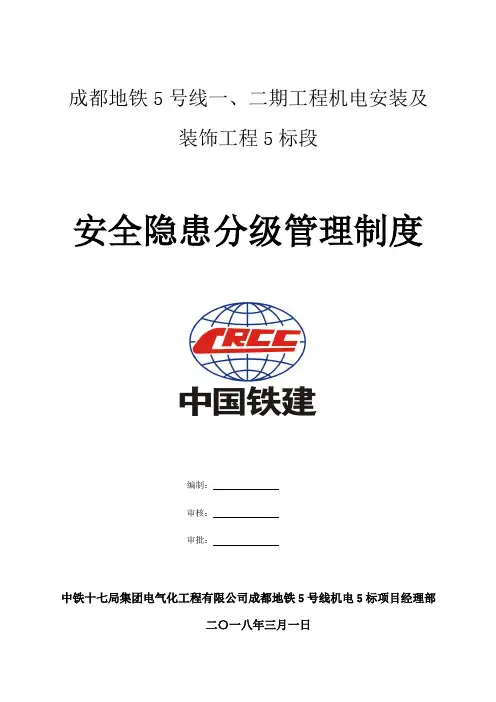 成都地铁5号线一、二期工程机电安装及装饰工程5标段

安全隐患分级管理制度

CRCC

中国铁建

编制：____

审核：____

审批：____

中铁十七局集团电气化工程有限公司成都地铁5号线机电5标项目经理部

二〇一八年三月一日